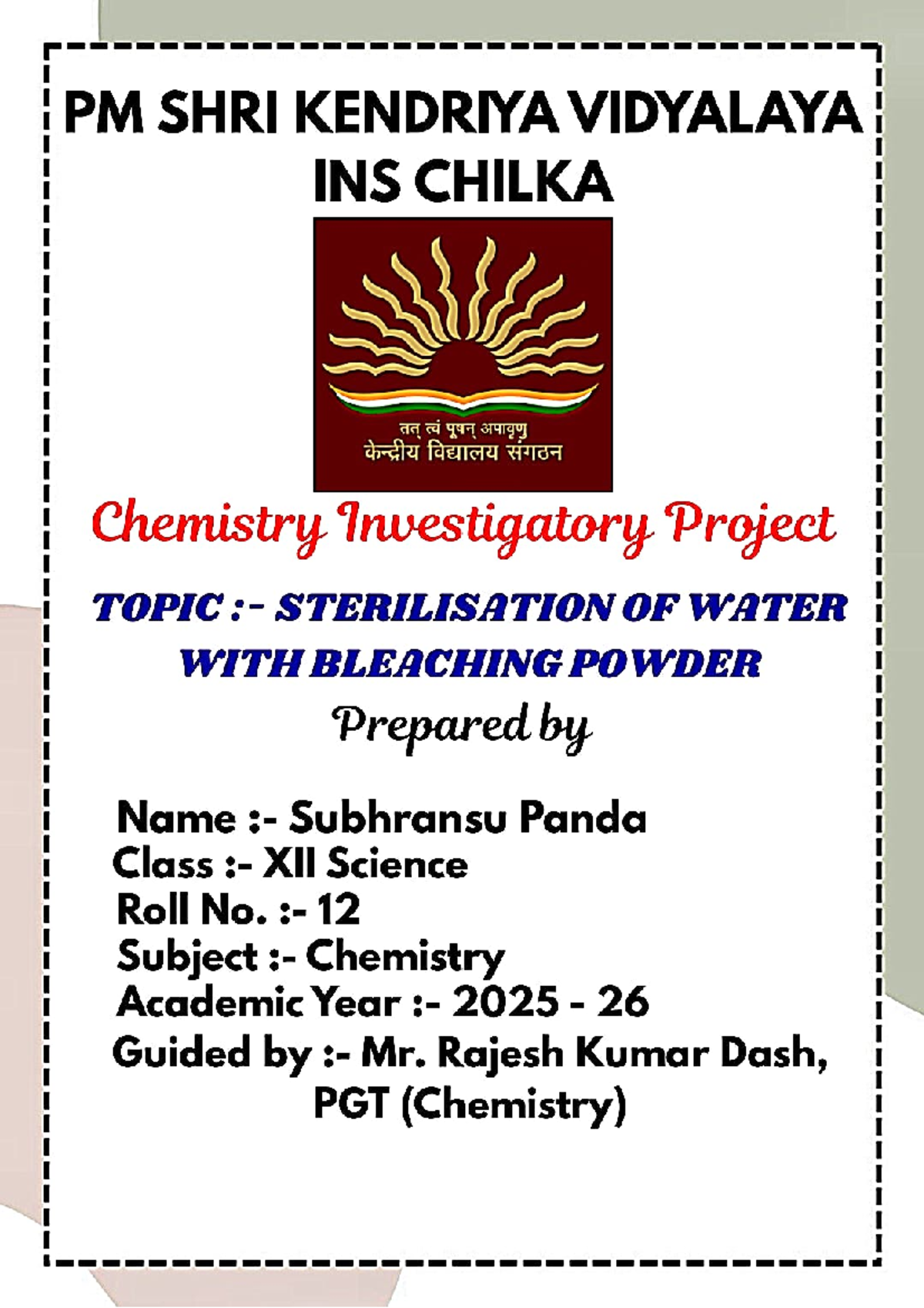 PM SHRI KENDRIYA VIDYALAYA INS CHILKA

तत् त्वं पूषन् अपावृणु
केन्द्रीय विद्यालय संगठन

Chemistry Investigatory Project

TOPIC :- STERILISATION OF WATER WITH BLEACHING POWDER

Prepared by

Name :- Subhransu Panda
Class :- XII Science
Roll No. :- 12
Subject :- Chemistry
Academic Year :- 2025 - 26
Guided by :- Mr. Rajesh Kumar Dash, PGT (Chemistry)